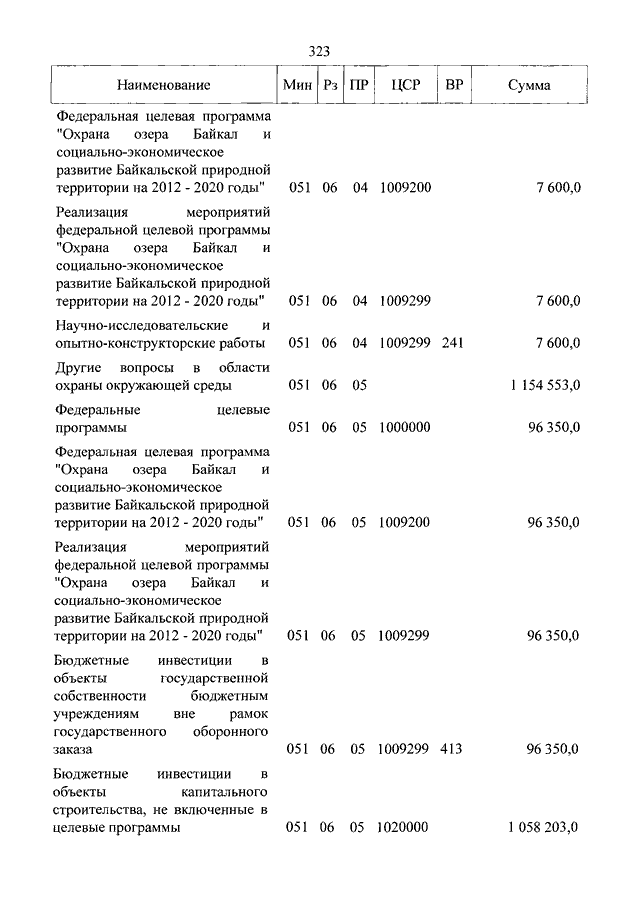 323

| Наименование | Мин | Рз | ПР | ЦСР | ВР | Сумма |
|---|---|---|---|---|---|---|
| Федеральная целевая программа "Охрана озера Байкал и социально-экономическое развитие Байкальской природной территории на 2012 - 2020 годы" | 051 | 06 | 04 | 1009200 | | 7 600,0 |
| Реализация мероприятий федеральной целевой программы "Охрана озера Байкал и социально-экономическое развитие Байкальской природной территории на 2012 - 2020 годы" | 051 | 06 | 04 | 1009299 | | 7 600,0 |
| Научно-исследовательские и опытно-конструкторские работы | 051 | 06 | 04 | 1009299 | 241 | 7 600,0 |
| Другие вопросы в области охраны окружающей среды | 051 | 06 | 05 | | | 1 154 553,0 |
| Федеральные целевые программы | 051 | 06 | 05 | 1000000 | | 96 350,0 |
| Федеральная целевая программа "Охрана озера Байкал и социально-экономическое развитие Байкальской природной территории на 2012 - 2020 годы" | 051 | 06 | 05 | 1009200 | | 96 350,0 |
| Реализация мероприятий федеральной целевой программы "Охрана озера Байкал и социально-экономическое развитие Байкальской природной территории на 2012 - 2020 годы" | 051 | 06 | 05 | 1009299 | | 96 350,0 |
| Бюджетные инвестиции в объекты государственной собственности бюджетным учреждениям вне рамок государственного оборонного заказа | 051 | 06 | 05 | 1009299 | 413 | 96 350,0 |
| Бюджетные инвестиции в объекты капитального строительства, не включенные в целевые программы | 051 | 06 | 05 | 1020000 | | 1 058 203,0 |